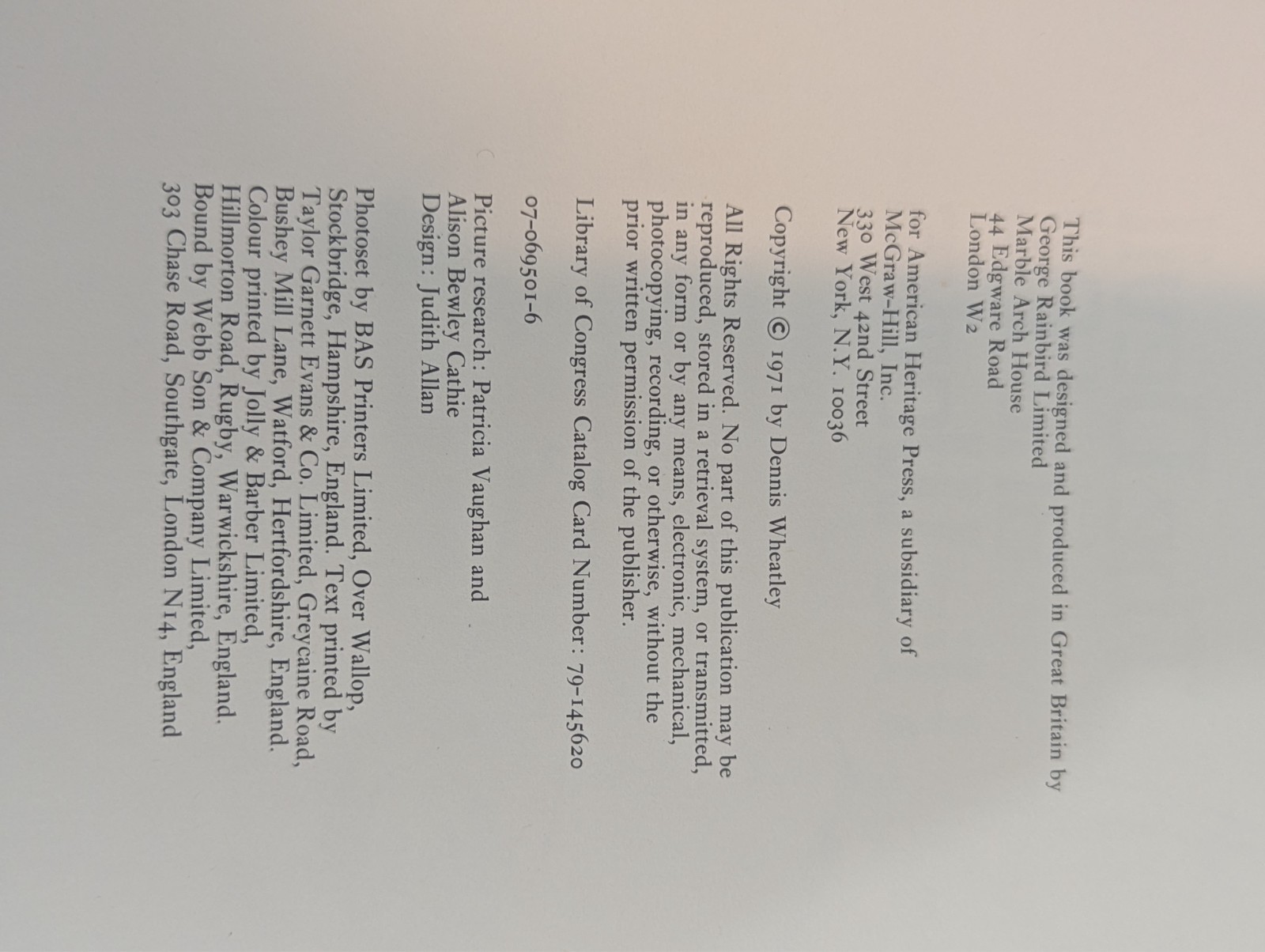 This book was designed and produced in Great Britain by George Rainbird Limited
Marble Arch House
44 Edgware Road
London W2

for American Heritage Press, a subsidiary of McGraw-Hill, Inc.
330 West 42nd Street
New York, N.Y. 10036

Copyright © 1971 by Dennis Wheatley

All Rights Reserved. No part of this publication may be reproduced, stored in a retrieval system, or transmitted, in any form or by any means, electronic, mechanical, photocopying, recording, or otherwise, without the prior written permission of the publisher.

Library of Congress Catalog Card Number: 79-145620

07-069501-6

Picture research: Patricia Vaughan and Alison Bewley Cathie
Design: Judith Allan

Photoset by BAS Printers Limited, Over Wallop, Stockbridge, Hampshire, England. Text printed by Taylor Garnett Evans & Co. Limited, Greycaine Road, Bushey Mill Lane, Watford, Hertfordshire, England. Colour printed by Jolly & Barber Limited, Hillmorton Road, Rugby, Warwickshire, England. Bound by Webb Son & Company Limited, 303 Chase Road, Southgate, London N14, England